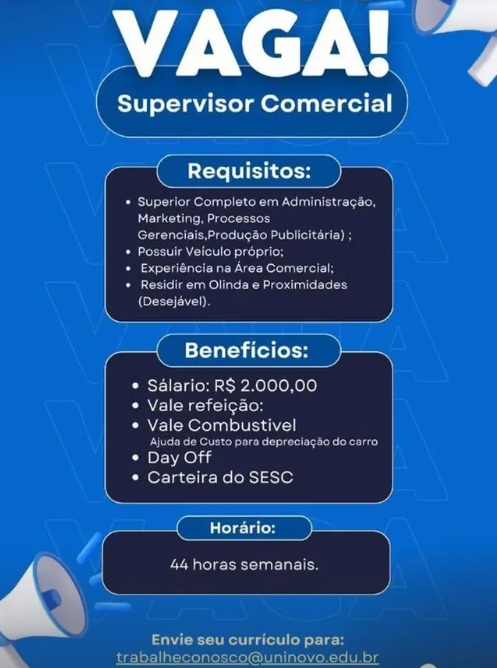 VAGA!

Supervisor Comercial

Requisitos:

• Superior Completo em Administração, Marketing, Processos Gerenciais,Produção Publicitária) ;
• Possuir Veículo próprio;
• Experiência na Área Comercial;
• Residir em Olinda e Proximidades (Desejável).

Benefícios:

• Sálario: R$ 2.000,00
• Vale refeição:
• Vale Combustivel
Ajuda de Custo para depreciação do carro
• Day Off
• Carteira do SESC

Horário:

44 horas semanais.

Envie seu currículo para:
trabalheconosco@uninovo.edu.br